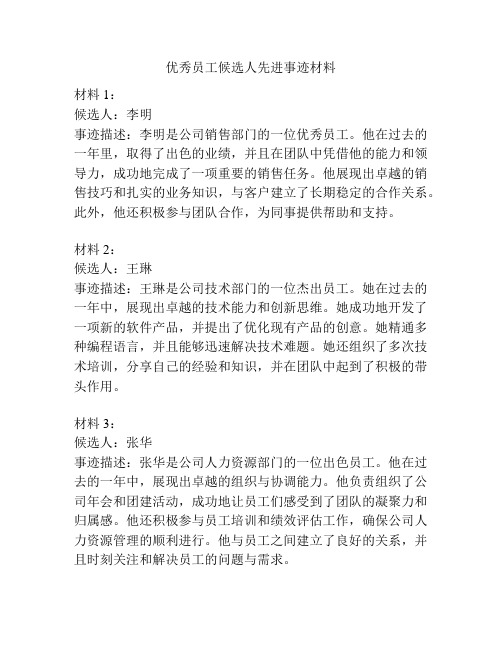 优秀员工候选人先进事迹材料

材料 1：
候选人：李明
事迹描述：李明是公司销售部门的一位优秀员工。他在过去的一年里，取得了出色的业绩，并且在团队中凭借他的能力和领导力，成功地完成了一项重要的销售任务。他展现出卓越的销售技巧和扎实的业务知识，与客户建立了长期稳定的合作关系。此外，他还积极参与团队合作，为同事提供帮助和支持。

材料 2：
候选人：王琳
事迹描述：王琳是公司技术部门的一位杰出员工。她在过去的一年中，展现出卓越的技术能力和创新思维。她成功地开发了一项新的软件产品，并提出了优化现有产品的创意。她精通多种编程语言，并且能够迅速解决技术难题。她还组织了多次技术培训，分享自己的经验和知识，并在团队中起到了积极的带头作用。

材料 3：
候选人：张华
事迹描述：张华是公司人力资源部门的一位出色员工。他在过去的一年中，展现出卓越的组织与协调能力。他负责组织了公司年会和团建活动，成功地让员工们感受到了团队的凝聚力和归属感。他还积极参与员工培训和绩效评估工作，确保公司人力资源管理的顺利进行。他与员工之间建立了良好的关系，并且时刻关注和解决员工的问题与需求。